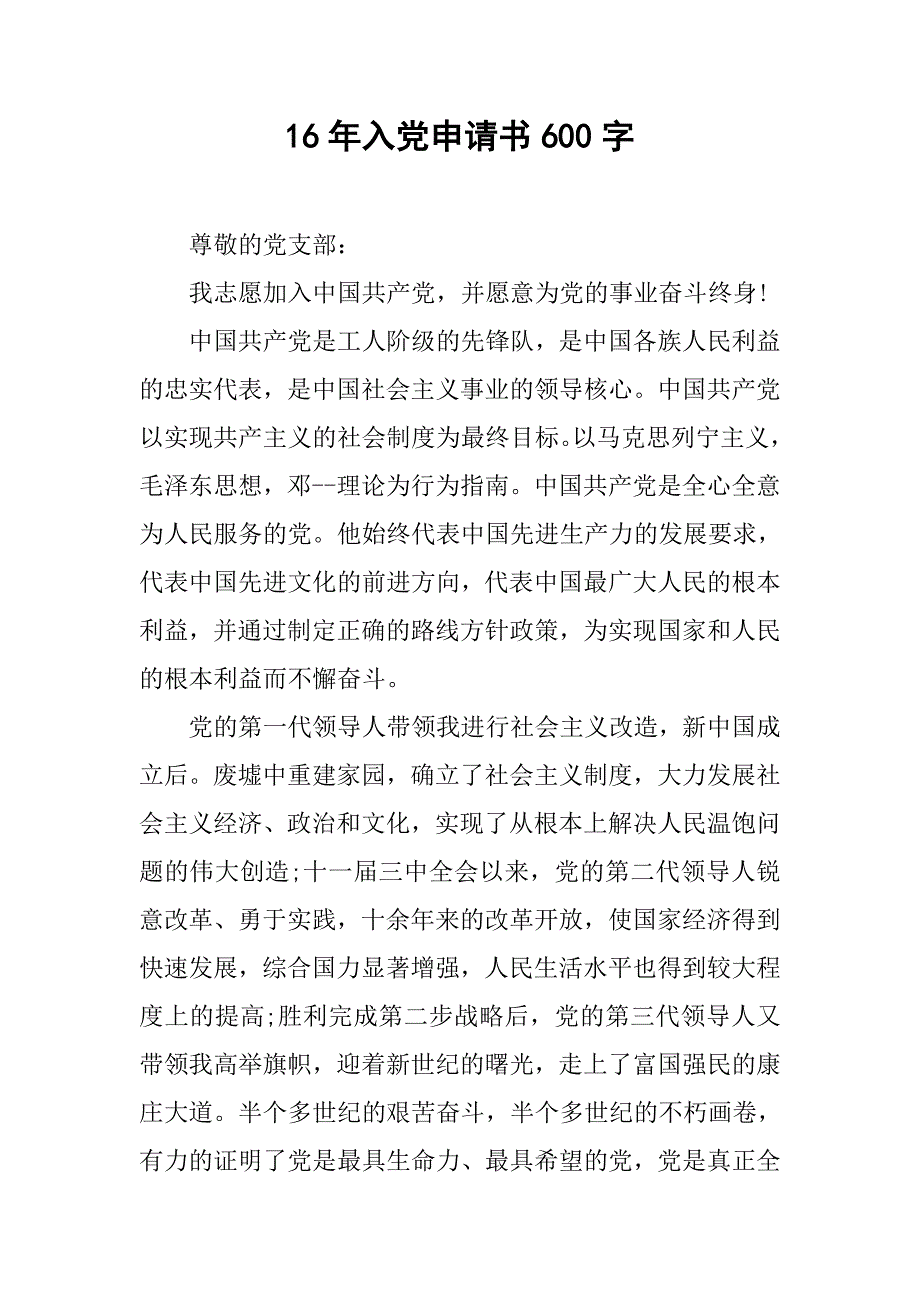 16年入党申请书600字

尊敬的党支部：

我志愿加入中国共产党，并愿意为党的事业奋斗终身!

中国共产党是工人阶级的先锋队，是中国各族人民利益的忠实代表，是中国社会主义事业的领导核心。中国共产党以实现共产主义的社会制度为最终目标。以马克思列宁主义，毛泽东思想，邓--理论为行为指南。中国共产党是全心全意为人民服务的党。他始终代表中国先进生产力的发展要求，代表中国先进文化的前进方向，代表中国最广大人民的根本利益，并通过制定正确的路线方针政策，为实现国家和人民的根本利益而不懈奋斗。

党的第一代领导人带领我进行社会主义改造，新中国成立后。废墟中重建家园，确立了社会主义制度，大力发展社会主义经济、政治和文化，实现了从根本上解决人民温饱问题的伟大创造;十一届三中全会以来，党的第二代领导人锐意改革、勇于实践，十余年来的改革开放，使国家经济得到快速发展，综合国力显著增强，人民生活水平也得到较大程度上的提高;胜利完成第二步战略后，党的第三代领导人又带领我高举旗帜，迎着新世纪的曙光，走上了富国强民的康庄大道。半个多世纪的艰苦奋斗，半个多世纪的不朽画卷，有力的证明了党是最具生命力、最具希望的党，党是真正全